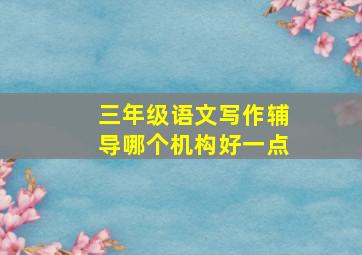 三年级语文写作辅导哪个机构好一点